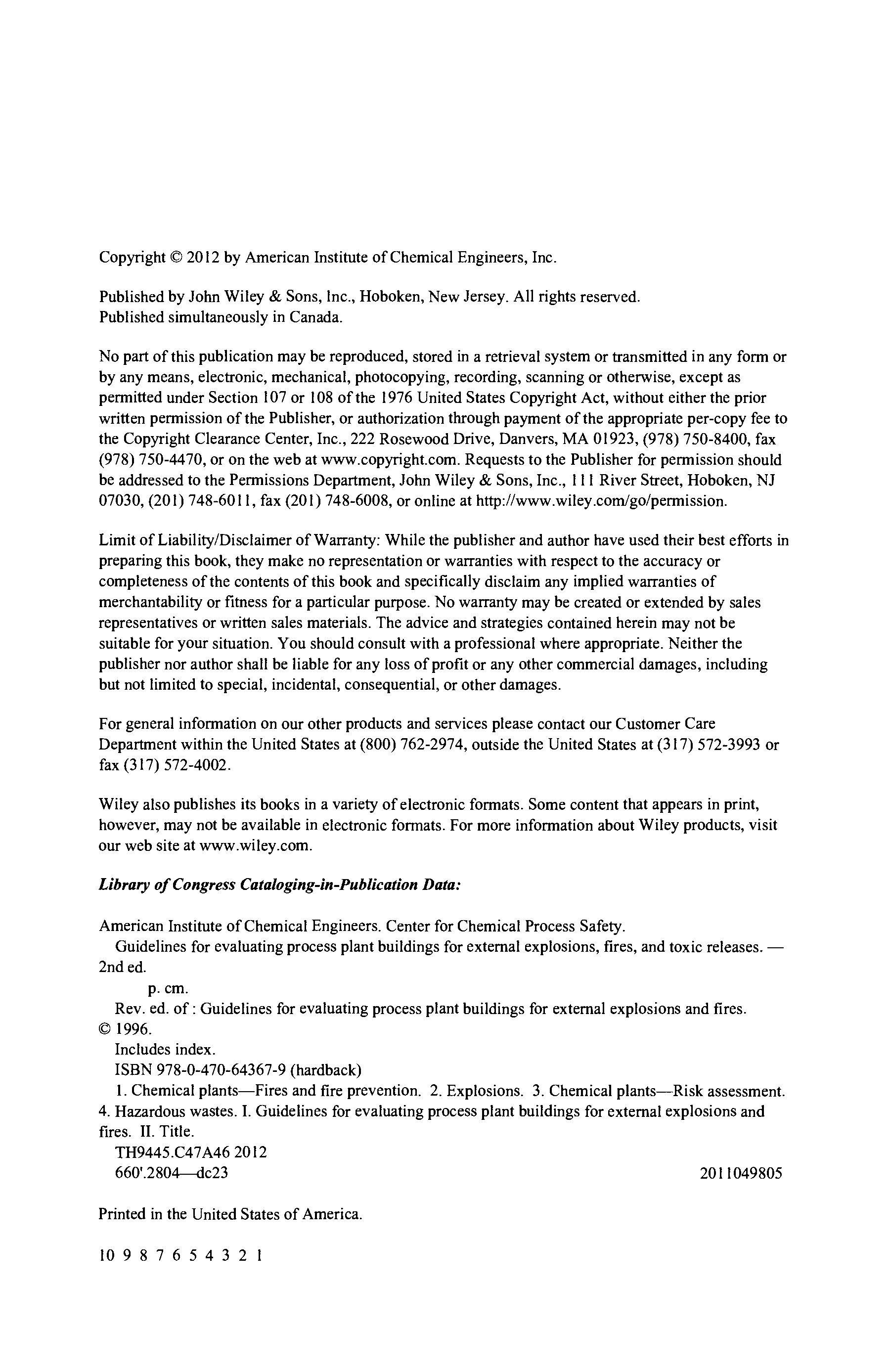 Copyright © 2012 by American Institute of Chemical Engineers, Inc.

Published by John Wiley & Sons, Inc., Hoboken, New Jersey. All rights reserved.
Published simultaneously in Canada.

No part of this publication may be reproduced, stored in a retrieval system or transmitted in any form or by any means, electronic, mechanical, photocopying, recording, scanning or otherwise, except as permitted under Section 107 or 108 of the 1976 United States Copyright Act, without either the prior written permission of the Publisher, or authorization through payment of the appropriate per-copy fee to the Copyright Clearance Center, Inc., 222 Rosewood Drive, Danvers, MA 01923, (978) 750-8400, fax (978) 750-4470, or on the web at www.copyright.com. Requests to the Publisher for permission should be addressed to the Permissions Department, John Wiley & Sons, Inc., 111 River Street, Hoboken, NJ 07030, (201) 748-6011, fax (201) 748-6008, or online at http://www.wiley.com/go/permission.

Limit of Liability/Disclaimer of Warranty: While the publisher and author have used their best efforts in preparing this book, they make no representation or warranties with respect to the accuracy or completeness of the contents of this book and specifically disclaim any implied warranties of merchantability or fitness for a particular purpose. No warranty may be created or extended by sales representatives or written sales materials. The advice and strategies contained herein may not be suitable for your situation. You should consult with a professional where appropriate. Neither the publisher nor author shall be liable for any loss of profit or any other commercial damages, including but not limited to special, incidental, consequential, or other damages.

For general information on our other products and services please contact our Customer Care Department within the United States at (800) 762-2974, outside the United States at (317) 572-3993 or fax (317) 572-4002.

Wiley also publishes its books in a variety of electronic formats. Some content that appears in print, however, may not be available in electronic formats. For more information about Wiley products, visit our web site at www.wiley.com.

Library of Congress Cataloging-in-Publication Data:

American Institute of Chemical Engineers. Center for Chemical Process Safety.
Guidelines for evaluating process plant buildings for external explosions, fires, and toxic releases. — 2nd ed.
p. cm.
Rev. ed. of : Guidelines for evaluating process plant buildings for external explosions and fires. © 1996.
Includes index.
ISBN 978-0-470-64367-9 (hardback)
1. Chemical plants—Fires and fire prevention. 2. Explosions. 3. Chemical plants—Risk assessment. 4. Hazardous wastes. I. Guidelines for evaluating process plant buildings for external explosions and fires. II. Title.
TH9445.C47A46 2012
660'.2804—dc23 2011049805

Printed in the United States of America.

10 9 8 7 6 5 4 3 2 1